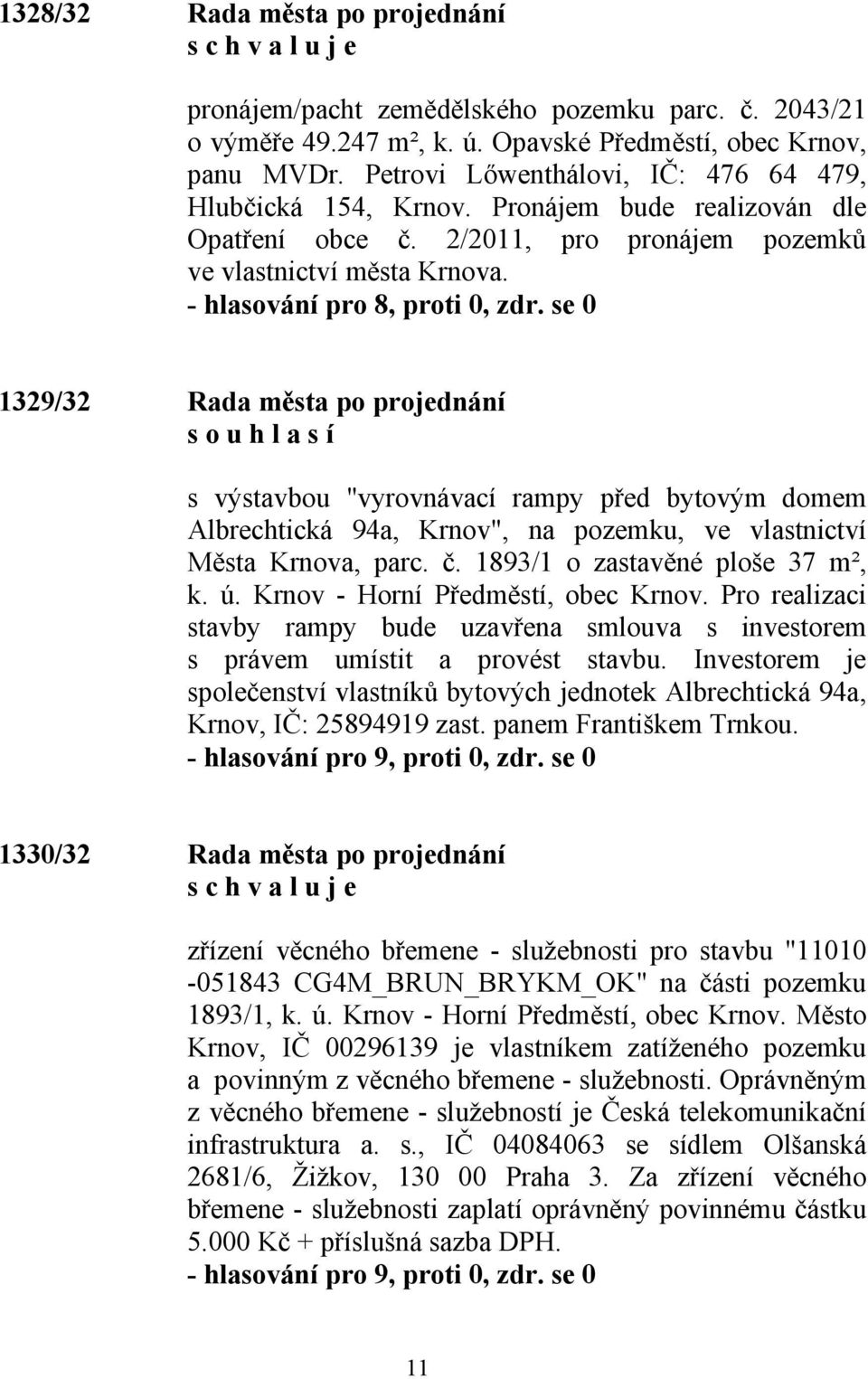 1328/32 Rada města po projednání
s c h v a l u j e

pronájem/pacht zemědělského pozemku parc. č. 2043/21 o výměře 49.247 m², k. ú. Opavské Předměstí, obec Krnov, panu MVDr. Petrovi Lőwenthálovi, IČ: 476 64 479, Hlubčická 154, Krnov. Pronájem bude realizován dle Opatření obce č. 2/2011, pro pronájem pozemků ve vlastnictví města Krnova.
- hlasování pro 8, proti 0, zdr. se 0

1329/32 Rada města po projednání
s o u h l a s í

s výstavbou "vyrovnávací rampy před bytovým domem Albrechtická 94a, Krnov", na pozemku, ve vlastnictví Města Krnova, parc. č. 1893/1 o zastavěné ploše 37 m², k. ú. Krnov - Horní Předměstí, obec Krnov. Pro realizaci stavby rampy bude uzavřena smlouva s investorem s právem umístit a provést stavbu. Investorem je společenství vlastníků bytových jednotek Albrechtická 94a, Krnov, IČ: 25894919 zast. panem Františkem Trnkou.
- hlasování pro 9, proti 0, zdr. se 0

1330/32 Rada města po projednání
s c h v a l u j e

zřízení věcného břemene - služebnosti pro stavbu "11010 -051843 CG4M_BRUN_BRYKM_OK" na části pozemku 1893/1, k. ú. Krnov - Horní Předměstí, obec Krnov. Město Krnov, IČ 00296139 je vlastníkem zatíženého pozemku a povinným z věcného břemene - služebnosti. Oprávněným z věcného břemene - služebností je Česká telekomunikační infrastruktura a. s., IČ 04084063 se sídlem Olšanská 2681/6, Žižkov, 130 00 Praha 3. Za zřízení věcného břemene - služebnosti zaplatí oprávněný povinnému částku 5.000 Kč + příslušná sazba DPH.
- hlasování pro 9, proti 0, zdr. se 0

11